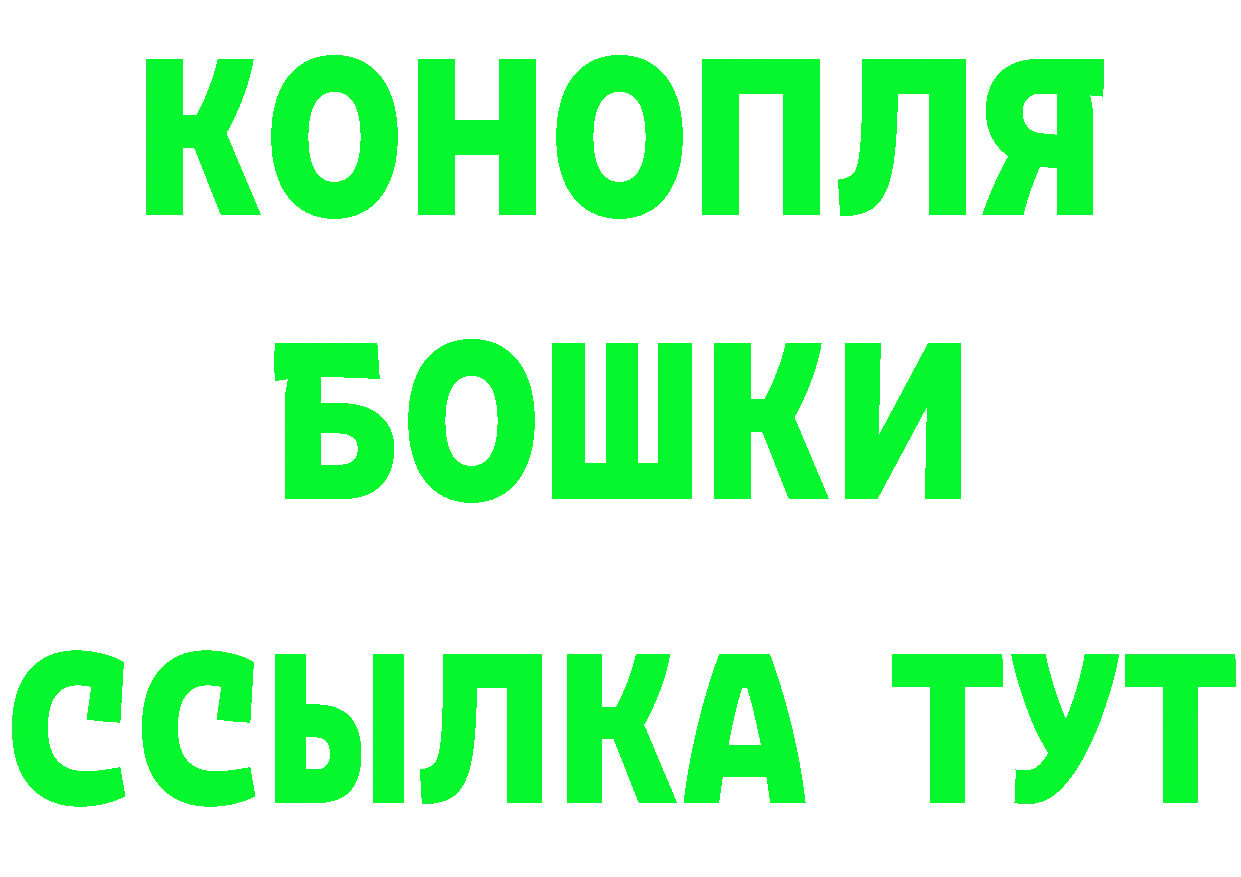 КОНОПЛЯ
БОШКИ
ССЫЛКА ТУТ